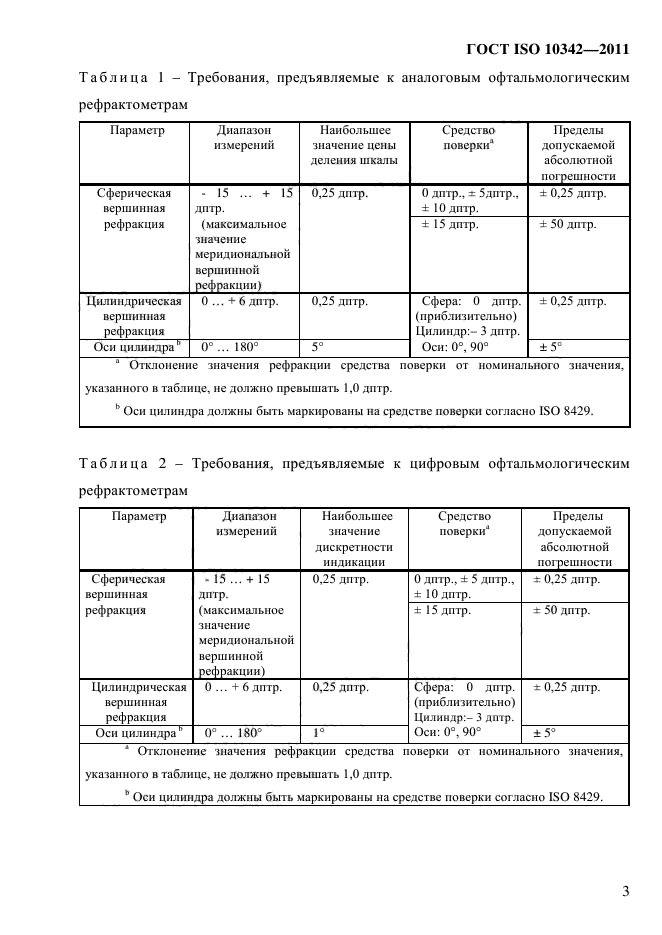 ГОСТ ISO 10342—2011

Таблица 1 – Требования, предъявляемые к аналоговым офтальмологическим рефрактометрам

| Параметр | Диапазон измерений | Наибольшее значение цены деления шкалы | Средство поверки$^a$ | Пределы допускаемой абсолютной погрешности |
|---|---|---|---|---|
| Сферическая вершинная рефракция | - 15 … + 15 дптр. (максимальное значение меридиональной вершинной рефракции) | 0,25 дптр. | 0 дптр., ± 5дптр., ± 10 дптр. | ± 0,25 дптр. |
| | | | ± 15 дптр. | ± 50 дптр. |
| Цилиндрическая вершинная рефракция | 0 … + 6 дптр. | 0,25 дптр. | Сфера: 0 дптр. (приблизительно) Цилиндр:– 3 дптр. Оси: 0°, 90° | ± 0,25 дптр. |
| Оси цилиндра $^b$ | 0° … 180° | 5° | | ± 5° |

$^a$ Отклонение значения рефракции средства поверки от номинального значения, указанного в таблице, не должно превышать 1,0 дптр.

$^b$ Оси цилиндра должны быть маркированы на средстве поверки согласно ISO 8429.

Таблица 2 – Требования, предъявляемые к цифровым офтальмологическим рефрактометрам

| Параметр | Диапазон измерений | Наибольшее значение дискретности индикации | Средство поверки$^a$ | Пределы допускаемой абсолютной погрешности |
|---|---|---|---|---|
| Сферическая вершинная рефракция | - 15 … + 15 дптр. (максимальное значение меридиональной вершинной рефракции) | 0,25 дптр. | 0 дптр., ± 5 дптр., ± 10 дптр. | ± 0,25 дптр. |
| | | | ± 15 дптр. | ± 50 дптр. |
| Цилиндрическая вершинная рефракция | 0 … + 6 дптр. | 0,25 дптр. | Сфера: 0 дптр. (приблизительно) Цилиндр:– 3 дптр. Оси: 0°, 90° | ± 0,25 дптр. |
| Оси цилиндра $^b$ | 0° … 180° | 1° | | ± 5° |

$^a$ Отклонение значения рефракции средства поверки от номинального значения, указанного в таблице, не должно превышать 1,0 дптр.

$^b$ Оси цилиндра должны быть маркированы на средстве поверки согласно ISO 8429.

3